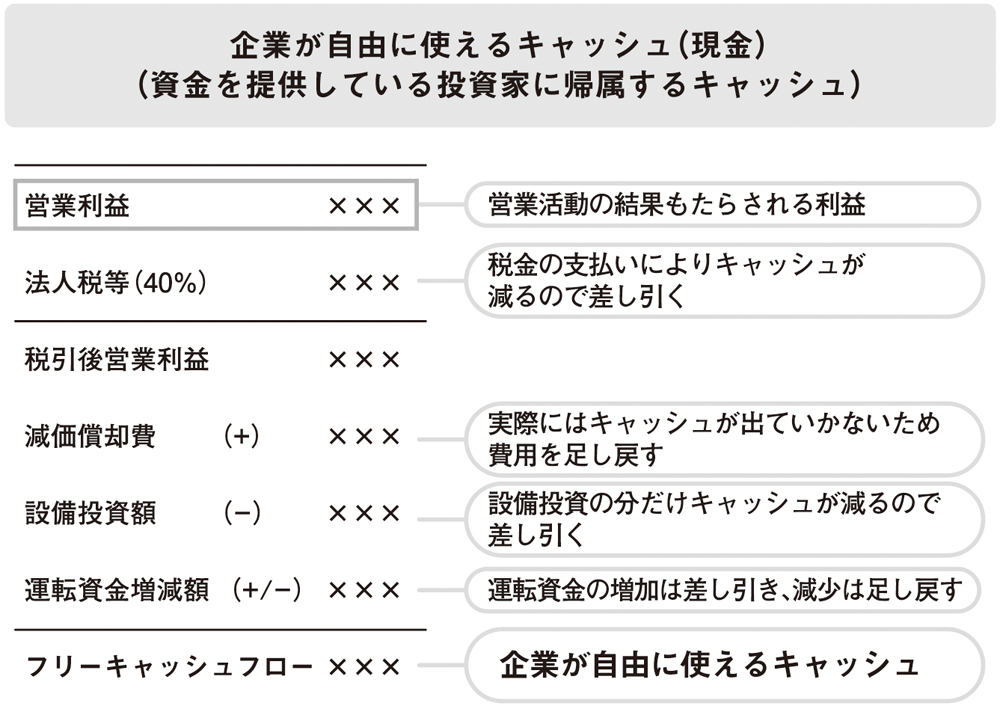 企業が自由に使えるキャッシュ(現金)
(資金を提供している投資家に帰属するキャッシュ)

| | | | |
|---|---|---|---|
| 営業利益 | | ××× | 営業活動の結果もたらされる利益 |
| 法人税等(40%) | | ××× | 税金の支払いによりキャッシュが減るので差し引く |
| 税引後営業利益 | | ××× | |
| 減価償却費 | (+) | ××× | 実際にはキャッシュが出ていかないため費用を足し戻す |
| 設備投資額 | (−) | ××× | 設備投資の分だけキャッシュが減るので差し引く |
| 運転資金増減額 | (+/−) | ××× | 運転資金の増加は差し引き、減少は足し戻す |
| フリーキャッシュフロー | | ××× | 企業が自由に使えるキャッシュ |